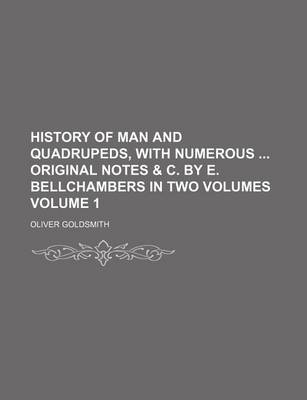 HISTORY OF MAN AND QUADRUPEDS, WITH NUMEROUS ... ORIGINAL NOTES & C. BY E. BELLCHAMBERS IN TWO VOLUMES VOLUME 1

OLIVER GOLDSMITH